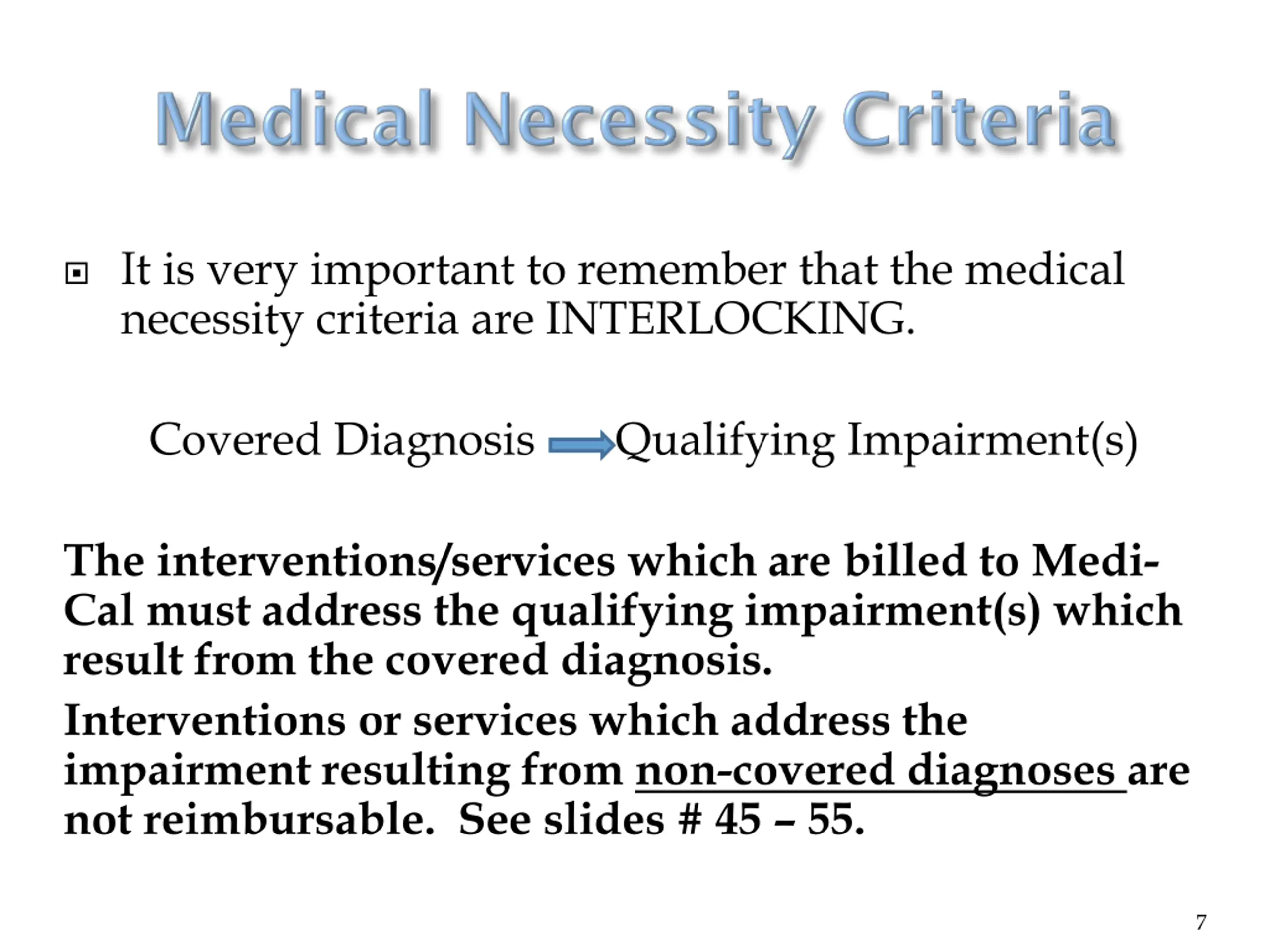 Medical Necessity Criteria

It is very important to remember that the medical necessity criteria are INTERLOCKING.

Covered Diagnosis → Qualifying Impairment(s)

The interventions/services which are billed to Medi-Cal must address the qualifying impairment(s) which result from the covered diagnosis.

Interventions or services which address the impairment resulting from non-covered diagnoses are not reimbursable. See slides # 45 – 55.

7